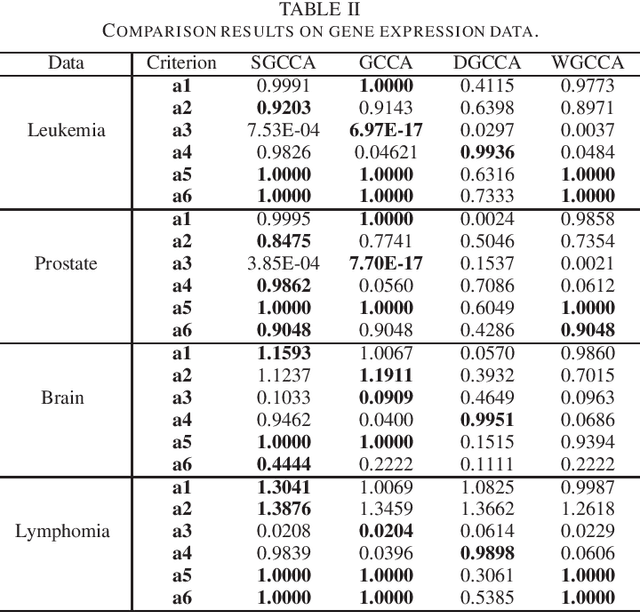 TABLE II
COMPARISON RESULTS ON GENE EXPRESSION DATA.

| Data | Criterion | SGCCA | GCCA | DGCCA | WGCCA |
|---|---|---|---|---|---|
| Leukemia | a1 | 0.9991 | 1.0000 | 0.4115 | 0.9773 |
| | a2 | 0.9203 | 0.9143 | 0.6398 | 0.8971 |
| | a3 | 7.53E-04 | 6.97E-17 | 0.0297 | 0.0037 |
| | a4 | 0.9826 | 0.04621 | 0.9936 | 0.0484 |
| | a5 | 1.0000 | 1.0000 | 0.6316 | 1.0000 |
| | a6 | 1.0000 | 1.0000 | 0.7333 | 1.0000 |
| Prostate | a1 | 0.9995 | 1.0000 | 0.0024 | 0.9858 |
| | a2 | 0.8475 | 0.7741 | 0.5046 | 0.7354 |
| | a3 | 3.85E-04 | 7.70E-17 | 0.1537 | 0.0021 |
| | a4 | 0.9862 | 0.0560 | 0.7086 | 0.0612 |
| | a5 | 1.0000 | 1.0000 | 0.6049 | 1.0000 |
| | a6 | 0.9048 | 0.9048 | 0.4286 | 0.9048 |
| Brain | a1 | 1.1593 | 1.0067 | 0.0570 | 0.9860 |
| | a2 | 1.1237 | 1.1911 | 0.3932 | 0.7015 |
| | a3 | 0.1033 | 0.0909 | 0.4649 | 0.0963 |
| | a4 | 0.9462 | 0.0400 | 0.9951 | 0.0686 |
| | a5 | 1.0000 | 1.0000 | 0.1515 | 0.9394 |
| | a6 | 0.4444 | 0.2222 | 0.1111 | 0.2222 |
| Lymphomia | a1 | 1.3041 | 1.0069 | 1.0825 | 0.9987 |
| | a2 | 1.3876 | 1.3459 | 1.3662 | 1.2618 |
| | a3 | 0.0208 | 0.0204 | 0.0614 | 0.0229 |
| | a4 | 0.9839 | 0.0396 | 0.9898 | 0.0606 |
| | a5 | 1.0000 | 1.0000 | 0.3061 | 1.0000 |
| | a6 | 1.0000 | 1.0000 | 0.5385 | 1.0000 |